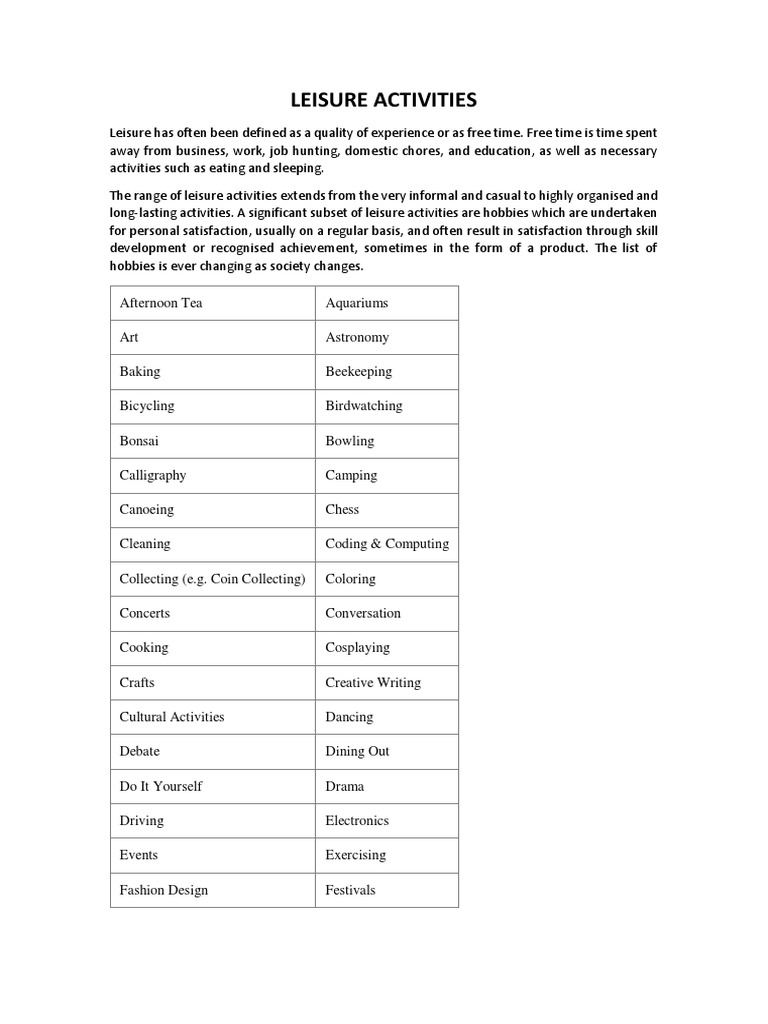 LEISURE ACTIVITIES

Leisure has often been defined as a quality of experience or as free time. Free time is time spent away from business, work, job hunting, domestic chores, and education, as well as necessary activities such as eating and sleeping.

The range of leisure activities extends from the very informal and casual to highly organised and long-lasting activities. A significant subset of leisure activities are hobbies which are undertaken for personal satisfaction, usually on a regular basis, and often result in satisfaction through skill development or recognised achievement, sometimes in the form of a product. The list of hobbies is ever changing as society changes.

| Afternoon Tea | Aquariums |
|---|---|
| Art | Astronomy |
| Baking | Beekeeping |
| Bicycling | Birdwatching |
| Bonsai | Bowling |
| Calligraphy | Camping |
| Canoeing | Chess |
| Cleaning | Coding & Computing |
| Collecting (e.g. Coin Collecting) | Coloring |
| Concerts | Conversation |
| Cooking | Cosplaying |
| Crafts | Creative Writing |
| Cultural Activities | Dancing |
| Debate | Dining Out |
| Do It Yourself | Drama |
| Driving | Electronics |
| Events | Exercising |
| Fashion Design | Festivals |